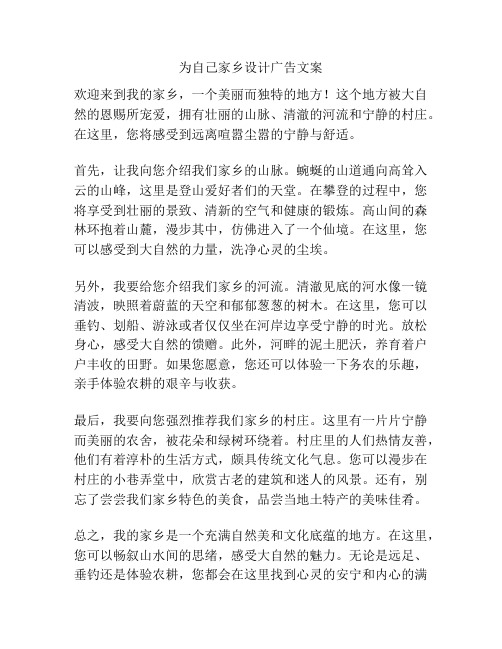 为自己家乡设计广告文案

欢迎来到我的家乡，一个美丽而独特的地方！这个地方被大自然的恩赐所宠爱，拥有壮丽的山脉、清澈的河流和宁静的村庄。在这里，您将感受到远离喧嚣尘嚣的宁静与舒适。

首先，让我向您介绍我们家乡的山脉。蜿蜒的山道通向高耸入云的山峰，这里是登山爱好者们的天堂。在攀登的过程中，您将享受到壮丽的景致、清新的空气和健康的锻炼。高山间的森林环抱着山麓，漫步其中，仿佛进入了一个仙境。在这里，您可以感受到大自然的力量，洗净心灵的尘埃。

另外，我要给您介绍我们家乡的河流。清澈见底的河水像一镜清波，映照着蔚蓝的天空和郁郁葱葱的树木。在这里，您可以垂钓、划船、游泳或者仅仅坐在河岸边享受宁静的时光。放松身心，感受大自然的馈赠。此外，河畔的泥土肥沃，养育着户户丰收的田野。如果您愿意，您还可以体验一下务农的乐趣，亲手体验农耕的艰辛与收获。

最后，我要向您强烈推荐我们家乡的村庄。这里有一片片宁静而美丽的农舍，被花朵和绿树环绕着。村庄里的人们热情友善，他们有着淳朴的生活方式，颇具传统文化气息。您可以漫步在村庄的小巷弄堂中，欣赏古老的建筑和迷人的风景。还有，别忘了尝尝我们家乡特色的美食，品尝当地土特产的美味佳肴。

总之，我的家乡是一个充满自然美和文化底蕴的地方。在这里，您可以畅叙山水间的思绪，感受大自然的魅力。无论是远足、垂钓还是体验农耕，您都会在这里找到心灵的安宁和内心的满